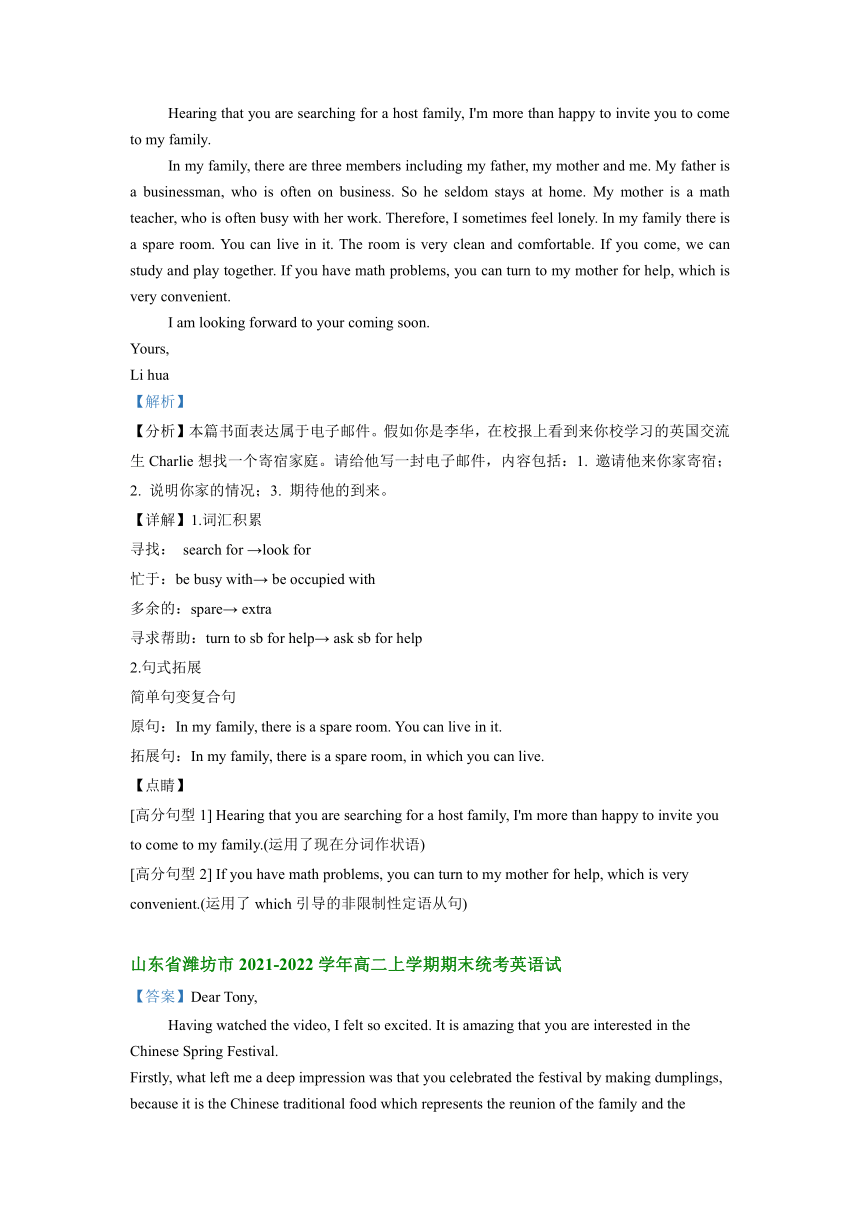 Hearing that you are searching for a host family, I'm more than happy to invite you to come to my family.

In my family, there are three members including my father, my mother and me. My father is a businessman, who is often on business. So he seldom stays at home. My mother is a math teacher, who is often busy with her work. Therefore, I sometimes feel lonely. In my family there is a spare room. You can live in it. The room is very clean and comfortable. If you come, we can study and play together. If you have math problems, you can turn to my mother for help, which is very convenient.

I am looking forward to your coming soon.

Yours,

Li hua

【解析】

【分析】本篇书面表达属于电子邮件。假如你是李华，在校报上看到来你校学习的英国交流生 Charlie 想找一个寄宿家庭。请给他写一封电子邮件，内容包括：1. 邀请他来你家寄宿；2. 说明你家的情况；3. 期待他的到来。

【详解】1.词汇积累

寻找： search for →look for

忙于：be busy with→ be occupied with

多余的：spare→ extra

寻求帮助：turn to sb for help→ ask sb for help

2.句式拓展

简单句变复合句

原句：In my family, there is a spare room. You can live in it.

拓展句：In my family, there is a spare room, in which you can live.

【点睛】

[高分句型 1] Hearing that you are searching for a host family, I'm more than happy to invite you to come to my family.(运用了现在分词作状语)

[高分句型 2] If you have math problems, you can turn to my mother for help, which is very convenient.(运用了 which 引导的非限制性定语从句)

山东省潍坊市 2021-2022 学年高二上学期期末统考英语试

【答案】Dear Tony,

Having watched the video, I felt so excited. It is amazing that you are interested in the Chinese Spring Festival.

Firstly, what left me a deep impression was that you celebrated the festival by making dumplings, because it is the Chinese traditional food which represents the reunion of the family and the